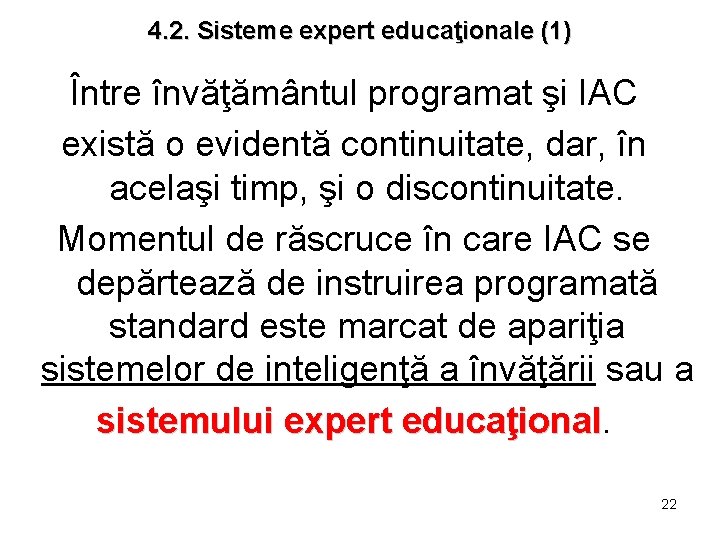 4.2. Sisteme expert educaţionale (1)

Între învăţământul programat şi IAC există o evidentă continuitate, dar, în acelaşi timp, şi o discontinuitate.

Momentul de răscruce în care IAC se depărtează de instruirea programată standard este marcat de apariţia sistemelor de inteligenţă a învăţării sau a sistemului expert educaţional.

22